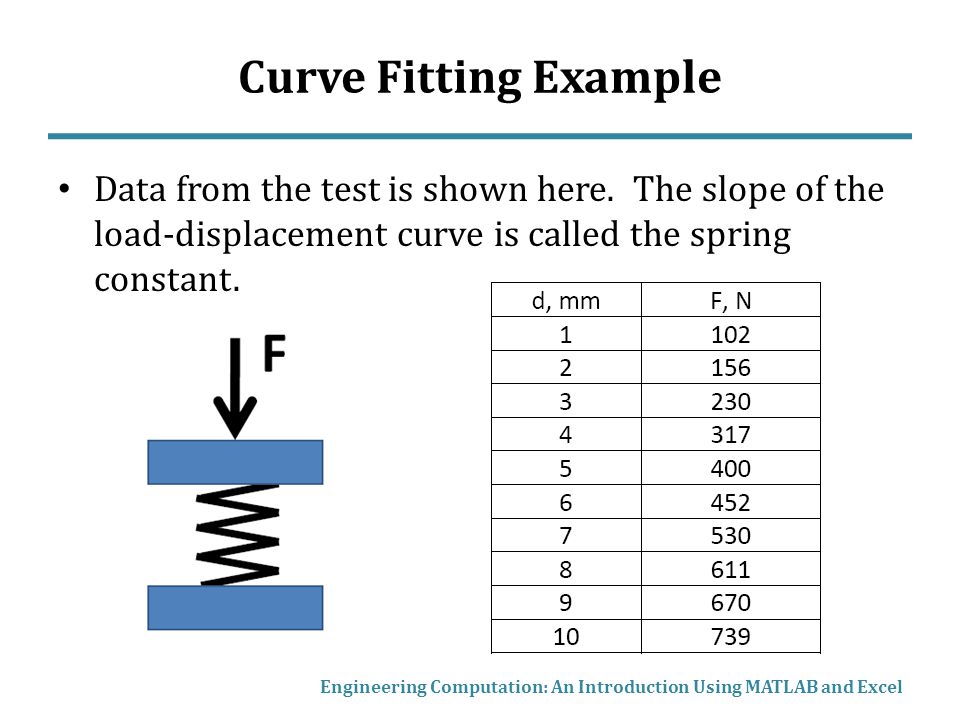 Curve Fitting Example

• Data from the test is shown here. The slope of the load-displacement curve is called the spring constant.

F

| d, mm | F, N |
|---|---|
| 1 | 102 |
| 2 | 156 |
| 3 | 230 |
| 4 | 317 |
| 5 | 400 |
| 6 | 452 |
| 7 | 530 |
| 8 | 611 |
| 9 | 670 |
| 10 | 739 |

Engineering Computation: An Introduction Using MATLAB and Excel